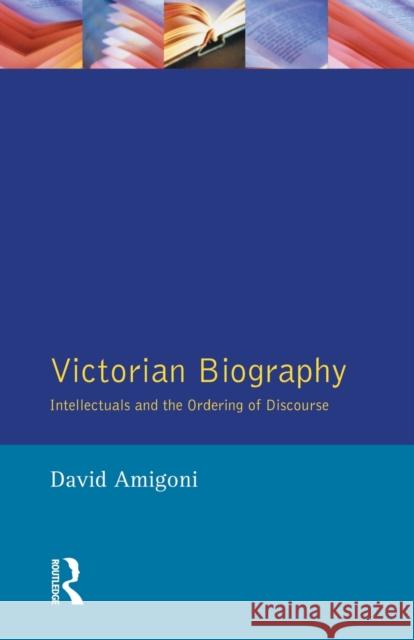 Victorian Biography

Intellectuals and the Ordering of Discourse

David Amigoni

ROUTLEDGE